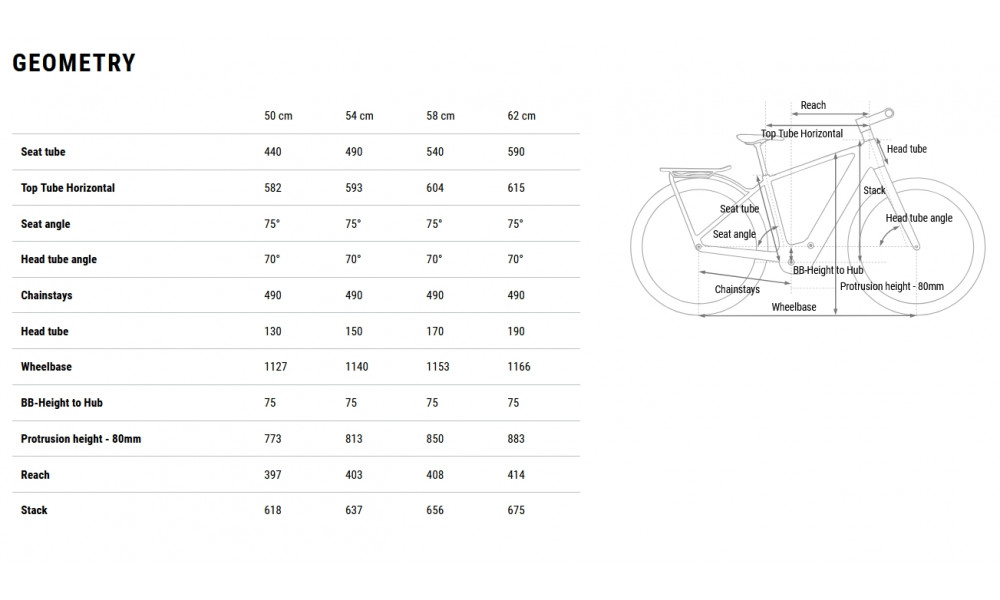 GEOMETRY

| | 50 cm | 54 cm | 58 cm | 62 cm |
|---|---|---|---|---|
| Seat tube | 440 | 490 | 540 | 590 |
| Top Tube Horizontal | 582 | 593 | 604 | 615 |
| Seat angle | 75° | 75° | 75° | 75° |
| Head tube angle | 70° | 70° | 70° | 70° |
| Chainstays | 490 | 490 | 490 | 490 |
| Head tube | 130 | 150 | 170 | 190 |
| Wheelbase | 1127 | 1140 | 1153 | 1166 |
| BB-Height to Hub | 75 | 75 | 75 | 75 |
| Protrusion height - 80mm | 773 | 813 | 850 | 883 |
| Reach | 397 | 403 | 408 | 414 |
| Stack | 618 | 637 | 656 | 675 |

Reach
Top Tube Horizontal
Head tube
Stack
Seat tube
Head tube angle
Seat angle
BB-Height to Hub
Chainstays
Protrusion height - 80mm
Wheelbase